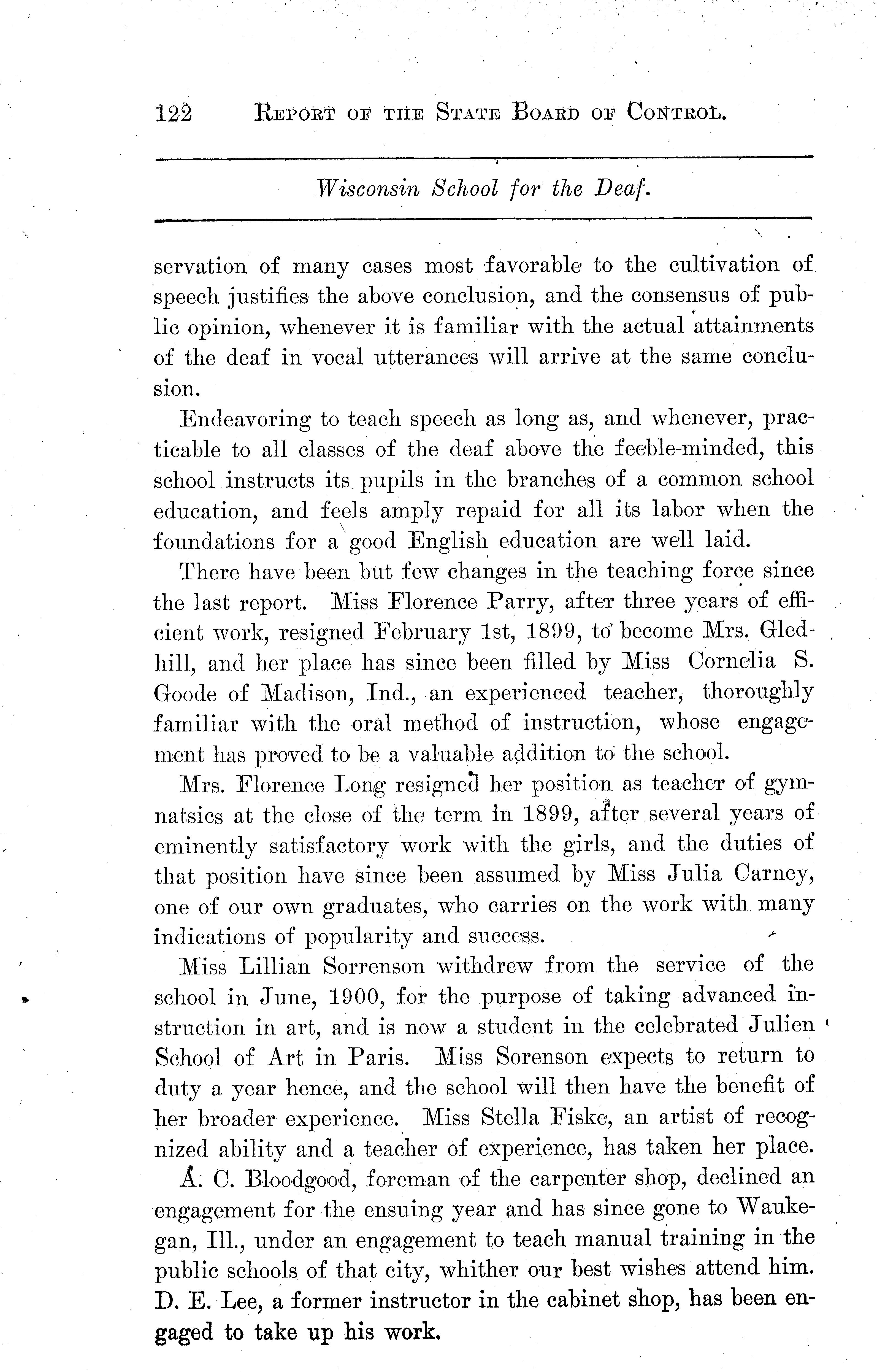 122 REPORT OF THE STATE BOARD OF CONTROL.

Wisconsin School for the Deaf.

servation of many cases most favorable to the cultivation of speech justifies the above conclusion, and the consensus of public opinion, whenever it is familiar with the actual attainments of the deaf in vocal utterances will arrive at the same conclusion.

Endeavoring to teach speech as long as, and whenever, practicable to all classes of the deaf above the feeble-minded, this school instructs its pupils in the branches of a common school education, and feels amply repaid for all its labor when the foundations for a good English education are well laid.

There have been but few changes in the teaching force since the last report. Miss Florence Parry, after three years of efficient work, resigned February 1st, 1899, to become Mrs. Gledhill, and her place has since been filled by Miss Cornelia S. Goode of Madison, Ind., an experienced teacher, thoroughly familiar with the oral method of instruction, whose engagement has proved to be a valuable addition to the school.

Mrs. Florence Long resigned her position as teacher of gymnatsics at the close of the term in 1899, after several years of eminently satisfactory work with the girls, and the duties of that position have since been assumed by Miss Julia Carney, one of our own graduates, who carries on the work with many indications of popularity and success.

Miss Lillian Sorrenson withdrew from the service of the school in June, 1900, for the purpose of taking advanced instruction in art, and is now a student in the celebrated Julien School of Art in Paris. Miss Sorenson expects to return to duty a year hence, and the school will then have the benefit of her broader experience. Miss Stella Fiske, an artist of recognized ability and a teacher of experience, has taken her place.

A. C. Bloodgood, foreman of the carpenter shop, declined an engagement for the ensuing year and has since gone to Waukegan, Ill., under an engagement to teach manual training in the public schools of that city, whither our best wishes attend him. D. E. Lee, a former instructor in the cabinet shop, has been engaged to take up his work.